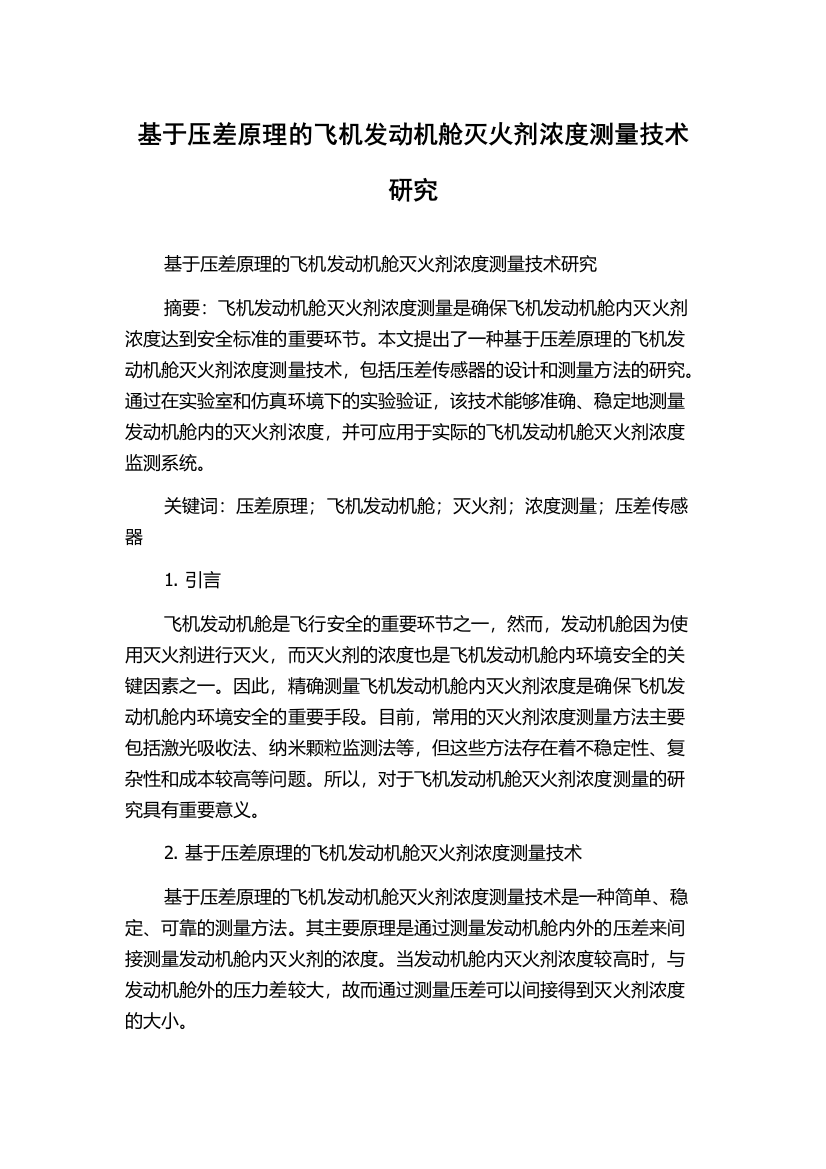 基于压差原理的飞机发动机舱灭火剂浓度测量技术研究

基于压差原理的飞机发动机舱灭火剂浓度测量技术研究

摘要：飞机发动机舱灭火剂浓度测量是确保飞机发动机舱内灭火剂浓度达到安全标准的重要环节。本文提出了一种基于压差原理的飞机发动机舱灭火剂浓度测量技术，包括压差传感器的设计和测量方法的研究。通过在实验室和仿真环境下的实验验证，该技术能够准确、稳定地测量发动机舱内的灭火剂浓度，并可应用于实际的飞机发动机舱灭火剂浓度监测系统。

关键词：压差原理；飞机发动机舱；灭火剂；浓度测量；压差传感器

1. 引言

飞机发动机舱是飞行安全的重要环节之一，然而，发动机舱因为使用灭火剂进行灭火，而灭火剂的浓度也是飞机发动机舱内环境安全的关键因素之一。因此，精确测量飞机发动机舱内灭火剂浓度是确保飞机发动机舱内环境安全的重要手段。目前，常用的灭火剂浓度测量方法主要包括激光吸收法、纳米颗粒监测法等，但这些方法存在着不稳定性、复杂性和成本较高等问题。所以，对于飞机发动机舱灭火剂浓度测量的研究具有重要意义。

2. 基于压差原理的飞机发动机舱灭火剂浓度测量技术

基于压差原理的飞机发动机舱灭火剂浓度测量技术是一种简单、稳定、可靠的测量方法。其主要原理是通过测量发动机舱内外的压差来间接测量发动机舱内灭火剂的浓度。当发动机舱内灭火剂浓度较高时，与发动机舱外的压力差较大，故而通过测量压差可以间接得到灭火剂浓度的大小。